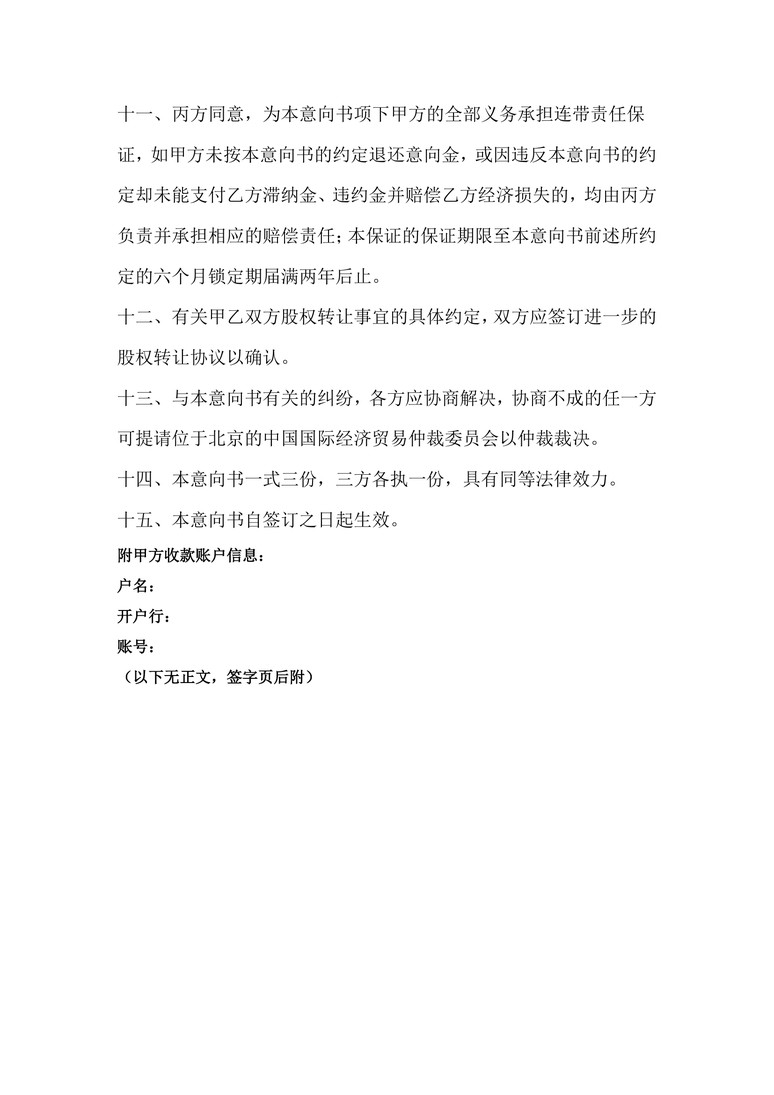 十一、丙方同意，为本意向书项下甲方的全部义务承担连带责任保证，如甲方未按本意向书的约定退还意向金，或因违反本意向书的约定却未能支付乙方滞纳金、违约金并赔偿乙方经济损失的，均由丙方负责并承担相应的赔偿责任；本保证的保证期限至本意向书前述所约定的六个月锁定期届满两年后止。

十二、有关甲乙双方股权转让事宜的具体约定，双方应签订进一步的股权转让协议以确认。

十三、与本意向书有关的纠纷，各方应协商解决，协商不成的任一方可提请位于北京的中国国际经济贸易仲裁委员会以仲裁裁决。

十四、本意向书一式三份，三方各执一份，具有同等法律效力。

十五、本意向书自签订之日起生效。

附甲方收款账户信息：
户名：
开户行：
账号：
（以下无正文，签字页后附）